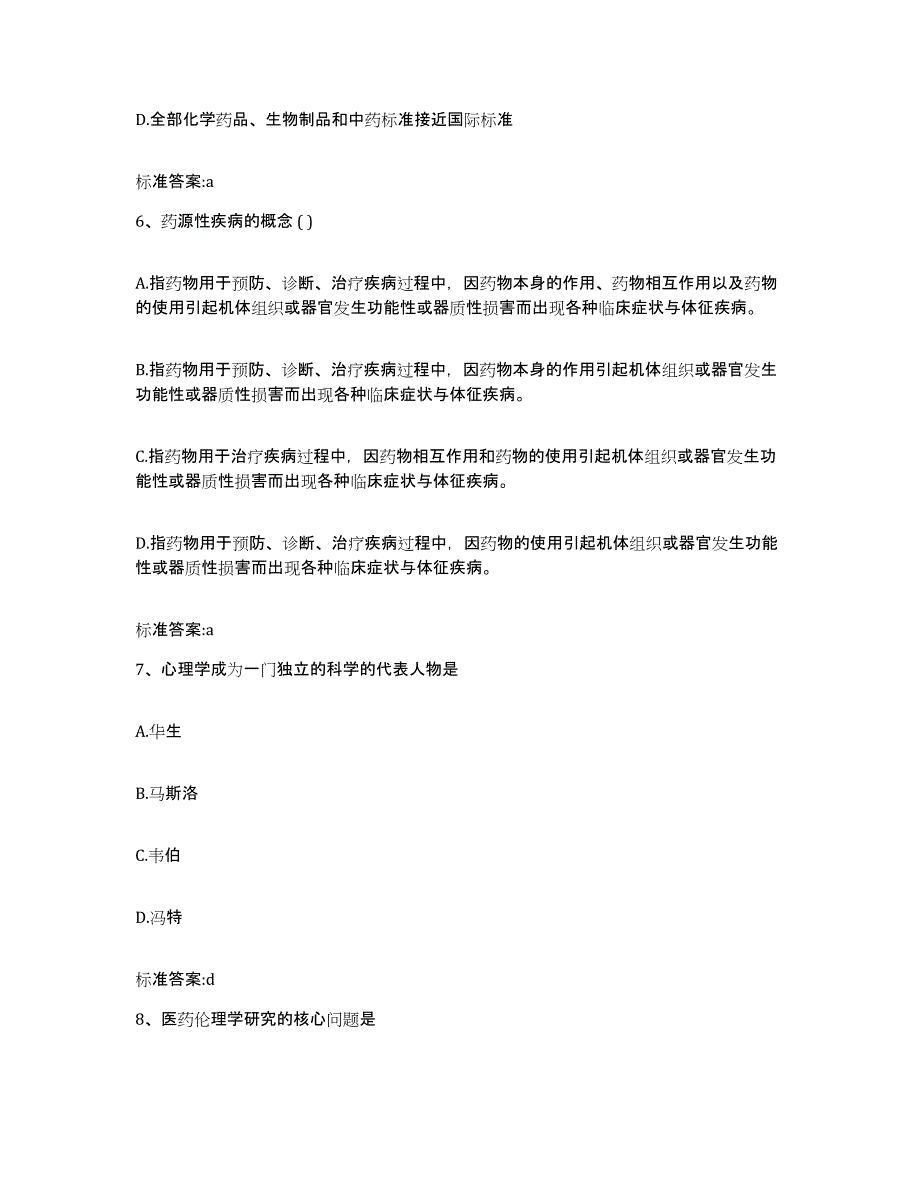 D.全部化学药品、生物制品和中药标准接近国际标准

标准答案:a

6、药源性疾病的概念 ( )

A.指药物用于预防、诊断、治疗疾病过程中，因药物本身的作用、药物相互作用以及药物的使用引起机体组织或器官发生功能性或器质性损害而出现各种临床症状与体征疾病。

B.指药物用于预防、诊断、治疗疾病过程中，因药物本身的作用引起机体组织或器官发生功能性或器质性损害而出现各种临床症状与体征疾病。

C.指药物用于治疗疾病过程中，因药物相互作用和药物的使用引起机体组织或器官发生功能性或器质性损害而出现各种临床症状与体征疾病。

D.指药物用于预防、诊断、治疗疾病过程中，因药物的使用引起机体组织或器官发生功能性或器质性损害而出现各种临床症状与体征疾病。

标准答案:a

7、心理学成为一门独立的科学的代表人物是

A.华生

B.马斯洛

C.韦伯

D.冯特

标准答案:d

8、医药伦理学研究的核心问题是